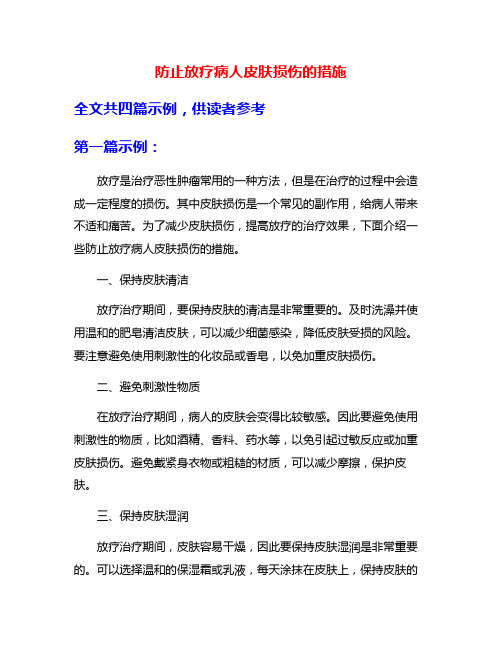 防止放疗病人皮肤损伤的措施

全文共四篇示例，供读者参考

第一篇示例：

放疗是治疗恶性肿瘤常用的一种方法，但是在治疗的过程中会造成一定程度的损伤。其中皮肤损伤是一个常见的副作用，给病人带来不适和痛苦。为了减少皮肤损伤，提高放疗的治疗效果，下面介绍一些防止放疗病人皮肤损伤的措施。

一、保持皮肤清洁

放疗治疗期间，要保持皮肤的清洁是非常重要的。及时洗澡并使用温和的肥皂清洁皮肤，可以减少细菌感染，降低皮肤受损的风险。要注意避免使用刺激性的化妆品或香皂，以免加重皮肤损伤。

二、避免刺激性物质

在放疗治疗期间，病人的皮肤会变得比较敏感。因此要避免使用刺激性的物质，比如酒精、香料、药水等，以免引起过敏反应或加重皮肤损伤。避免戴紧身衣物或粗糙的材质，可以减少摩擦，保护皮肤。

三、保持皮肤湿润

放疗治疗期间，皮肤容易干燥，因此要保持皮肤湿润是非常重要的。可以选择温和的保湿霜或乳液，每天涂抹在皮肤上，保持皮肤的